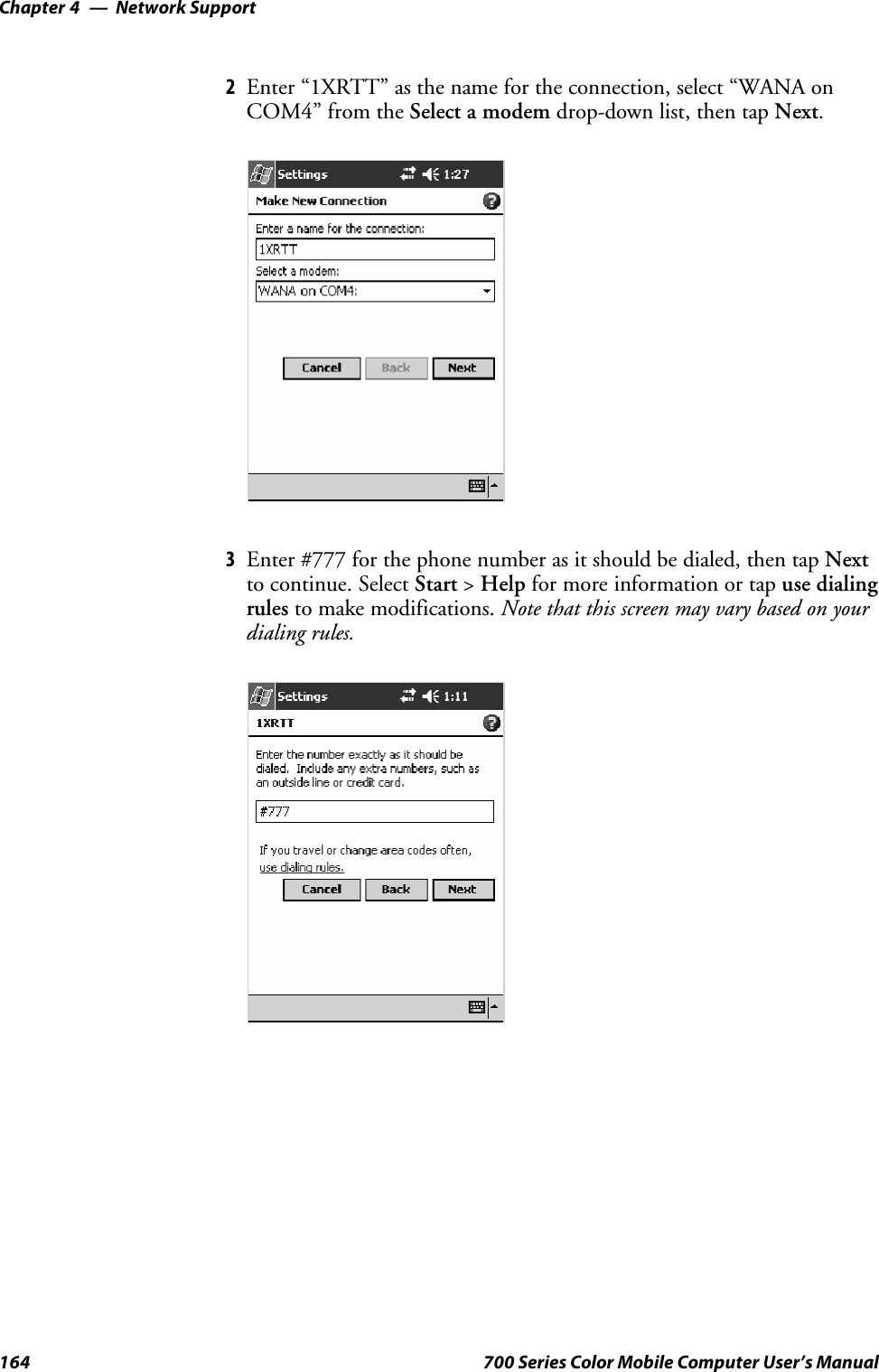 Chapter 4 — Network Support

2 Enter “1XRTT” as the name for the connection, select “WANA on COM4” from the Select a modem drop-down list, then tap Next.

Settings 1:27

Make New Connection

Enter a name for the connection:

1XRTT

Select a modem:

WANA on COM4:

Cancel Back Next

3 Enter #777 for the phone number as it should be dialed, then tap Next to continue. Select Start > Help for more information or tap use dialing rules to make modifications. Note that this screen may vary based on your dialing rules.

Settings 1:11

1XRTT

Enter the number exactly as it should be dialed. Include any extra numbers, such as an outside line or credit card.

#777

If you travel or change area codes often, use dialing rules.

Cancel Back Next

164 700 Series Color Mobile Computer User’s Manual